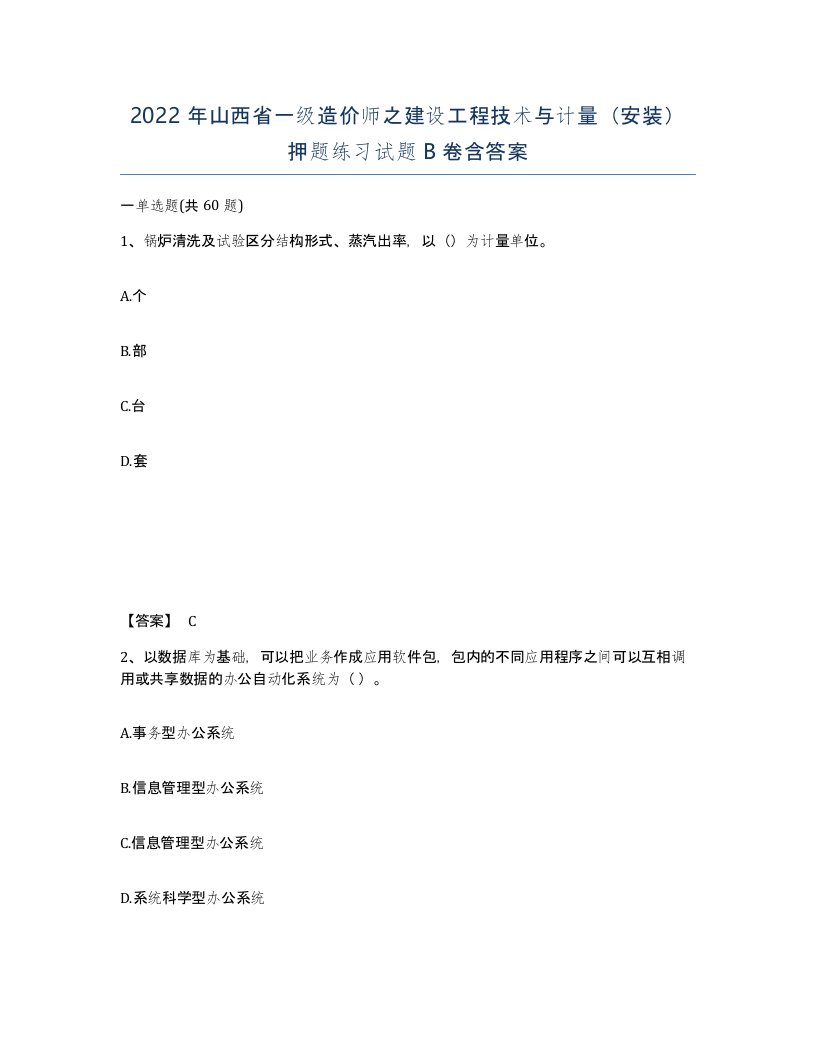 2022 年山西省一级造价师之建设工程技术与计量（安装）押题练习试题 B 卷含答案

一单选题(共 60 题)

1、锅炉清洗及试验区分结构形式、蒸汽出率，以（）为计量单位。

A.个

B.部

C.台

D.套

【答案】 C

2、以数据库为基础，可以把业务作成应用软件包，包内的不同应用程序之间可以互相调用或共享数据的办公自动化系统为（ ）。

A.事务型办公系统

B.信息管理型办公系统

C.信息管理型办公系统

D.系统科学型办公系统